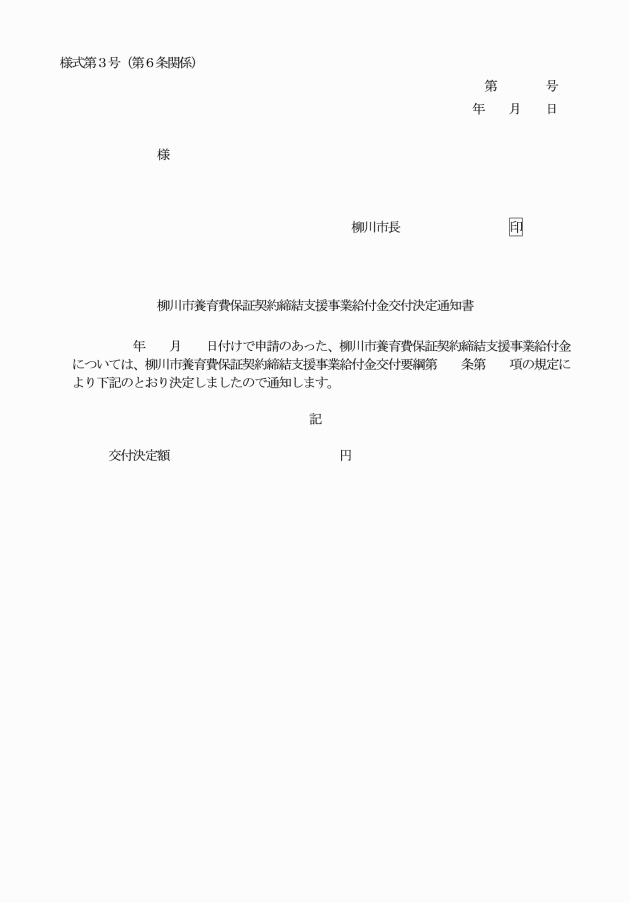 様式第３号（第６条関係）

第　　　号
年　　月　　日

様

柳川市長　　　　　　　　印

柳川市養育費保証契約締結支援事業給付金交付決定通知書

年　　月　　日付けで申請のあった、柳川市養育費保証契約締結支援事業給付金については、柳川市養育費保証契約締結支援事業給付金交付要綱第　　条第　　項の規定により下記のとおり決定しましたので通知します。

記

交付決定額　　　　　　　　　　　円